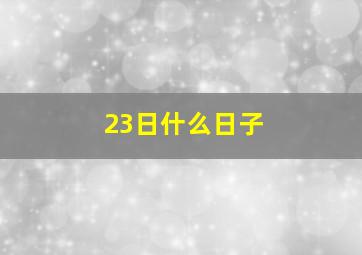 23日什么日子